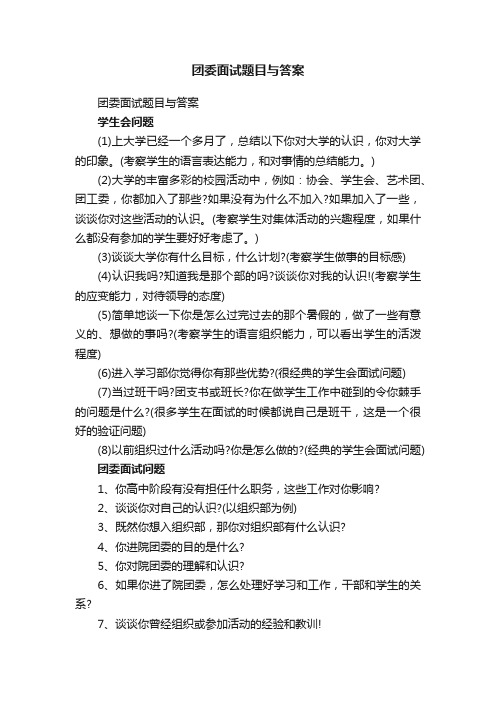 团委面试题目与答案

团委面试题目与答案

学生会问题

(1)上大学已经一个多月了，总结以下你对大学的认识，你对大学的印象。(考察学生的语言表达能力，和对事情的总结能力。)

(2)大学的丰富多彩的校园活动中，例如：协会、学生会、艺术团、团工委，你都加入了那些?如果没有为什么不加入?如果加入了一些，谈谈你对这些活动的认识。(考察学生对集体活动的兴趣程度，如果什么都没有参加的学生要好好考虑了。)

(3)谈谈大学你有什么目标，什么计划?(考察学生做事的目标感)

(4)认识我吗?知道我是那个部的吗?谈谈你对我的认识!(考察学生的应变能力，对待领导的态度)

(5)简单地谈一下你是怎么过完过去的那个暑假的，做了一些有意义的、想做的事吗?(考察学生的语言组织能力，可以看出学生的活泼程度)

(6)进入学习部你觉得你有那些优势?(很经典的学生会面试问题)

(7)当过班干吗?团支书或班长?你在做学生工作中碰到的令你棘手的问题是什么?(很多学生在面试的时候都说自己是班干，这是一个很好的验证问题)

(8)以前组织过什么活动吗?你是怎么做的?(经典的学生会面试问题)

团委面试问题

1、你高中阶段有没有担任什么职务，这些工作对你影响?

2、谈谈你对自己的认识?(以组织部为例)

3、既然你想入组织部，那你对组织部有什么认识?

4、你进院团委的目的是什么?

5、你对院团委的理解和认识?

6、如果你进了院团委，怎么处理好学习和工作，干部和学生的关系?

7、谈谈你曾经组织或参加活动的经验和教训!